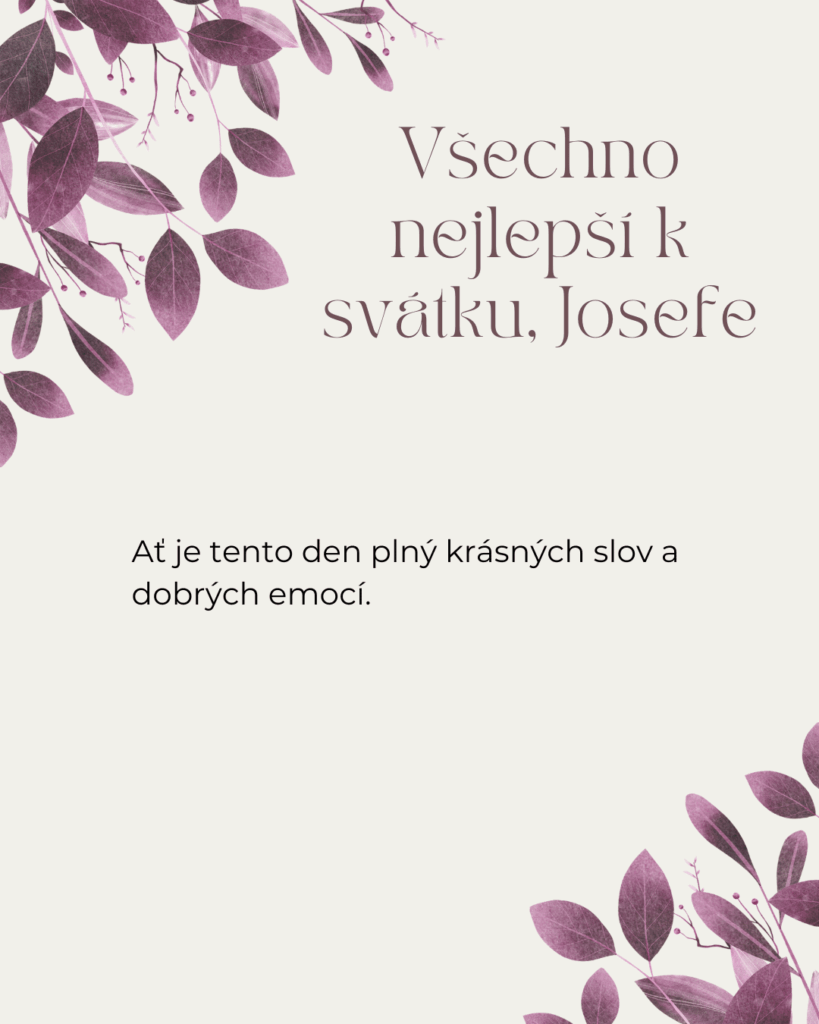 Všechno nejlepší k svátku, Josefe

Ať je tento den plný krásných slov a dobrých emocí.